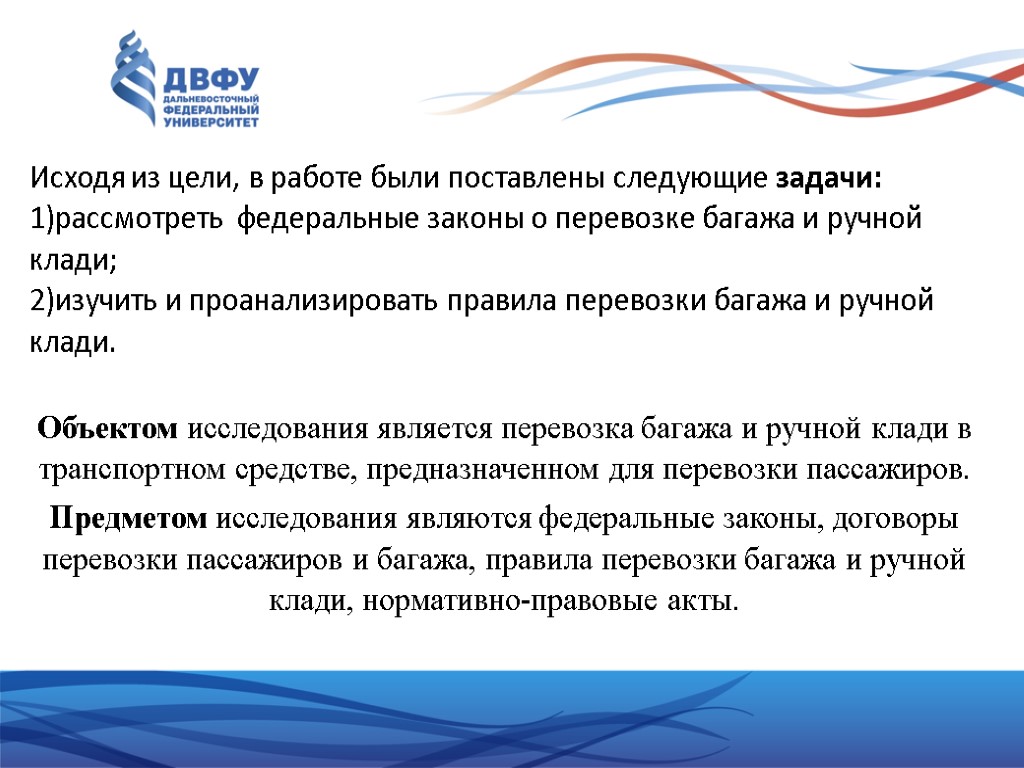 ДВФУ
ДАЛЬНЕВОСТОЧНЫЙ ФЕДЕРАЛЬНЫЙ УНИВЕРСИТЕТ

Исходя из цели, в работе были поставлены следующие задачи:
1)рассмотреть федеральные законы о перевозке багажа и ручной клади;
2)изучить и проанализировать правила перевозки багажа и ручной клади.

Объектом исследования является перевозка багажа и ручной клади в транспортном средстве, предназначенном для перевозки пассажиров.

Предметом исследования являются федеральные законы, договоры перевозки пассажиров и багажа, правила перевозки багажа и ручной клади, нормативно-правовые акты.